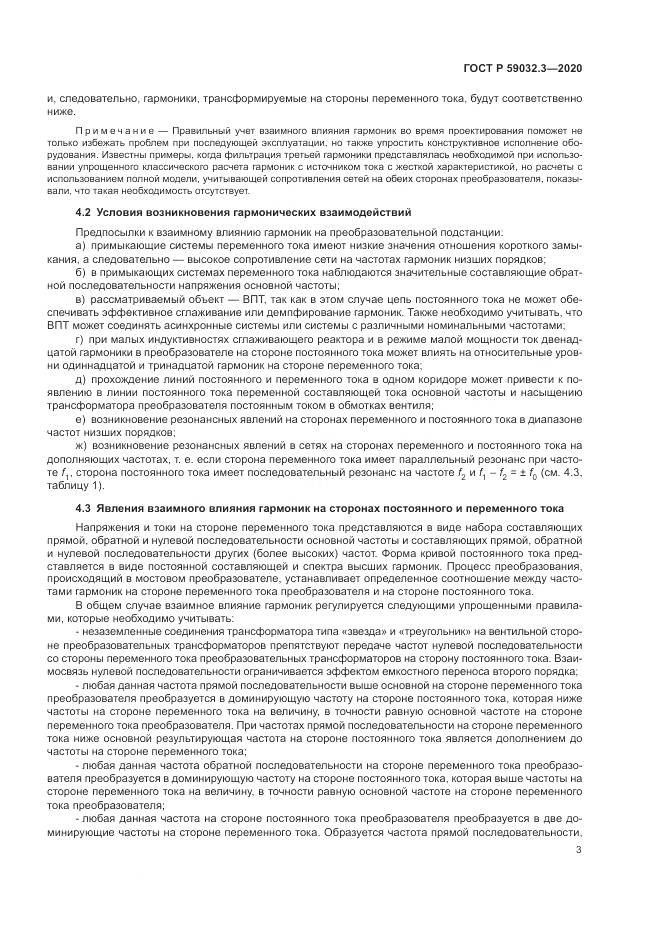 ГОСТ Р 59032.3—2020

и, следовательно, гармоники, трансформируемые на стороны переменного тока, будут соответственно ниже.

Примечание — Правильный учет взаимного влияния гармоник во время проектирования поможет не только избежать проблем при последующей эксплуатации, но также упростить конструктивное исполнение оборудования. Известны примеры, когда фильтрация третьей гармоники представлялась необходимой при использовании упрощенного классического расчета гармоник с источником тока с жесткой характеристикой, но расчеты с использованием полной модели, учитывающей сопротивления сетей на обеих сторонах преобразователя, показывали, что такая необходимость отсутствует.

4.2 Условия возникновения гармонических взаимодействий

Предпосылки к взаимному влиянию гармоник на преобразовательной подстанции:

а) примыкающие системы переменного тока имеют низкие значения отношения короткого замыкания, а следовательно — высокое сопротивление сети на частотах гармоник низших порядков;

б) в примыкающих системах переменного тока наблюдаются значительные составляющие обратной последовательности напряжения основной частоты;

в) рассматриваемый объект — ВПТ, так как в этом случае цепь постоянного тока не может обеспечивать эффективное сглаживание или демпфирование гармоник. Также необходимо учитывать, что ВПТ может соединять асинхронные системы или системы с различными номинальными частотами;

г) при малых индуктивностях сглаживающего реактора и в режиме малой мощности ток двенадцатой гармоники в преобразователе на стороне постоянного тока может влиять на относительные уровни одиннадцатой и тринадцатой гармоник на стороне переменного тока;

д) прохождение линий постоянного и переменного тока в одном коридоре может привести к появлению в линии постоянного тока переменной составляющей тока основной частоты и насыщению трансформатора преобразователя постоянным током в обмотках вентиля;

е) возникновение резонансных явлений на сторонах переменного и постоянного тока в диапазоне частот низших порядков;

ж) возникновение резонансных явлений в сетях на сторонах переменного и постоянного тока на дополняющих частотах, т. е. если сторона переменного тока имеет параллельный резонанс при частоте $f_1$, сторона постоянного тока имеет последовательный резонанс на частоте $f_2$ и $f_1 - f_2 = \pm f_0$ (см. 4.3, таблицу 1).

4.3 Явления взаимного влияния гармоник на сторонах постоянного и переменного тока

Напряжения и токи на стороне переменного тока представляются в виде набора составляющих прямой, обратной и нулевой последовательности основной частоты и составляющих прямой, обратной и нулевой последовательности других (более высоких) частот. Форма кривой постоянного тока представляется в виде постоянной составляющей и спектра высших гармоник. Процесс преобразования, происходящий в мостовом преобразователе, устанавливает определенное соотношение между частотами гармоник на стороне переменного тока преобразователя и на стороне постоянного тока.

В общем случае взаимное влияние гармоник регулируется следующими упрощенными правилами, которые необходимо учитывать:

- незаземленные соединения трансформатора типа «звезда» и «треугольник» на вентильной стороне преобразовательных трансформаторов препятствуют передаче частот нулевой последовательности со стороны переменного тока преобразовательных трансформаторов на сторону постоянного тока. Взаимосвязь нулевой последовательности ограничивается эффектом емкостного переноса второго порядка;

- любая данная частота прямой последовательности выше основной на стороне переменного тока преобразователя преобразуется в доминирующую частоту на стороне постоянного тока, которая ниже частоты на стороне переменного тока на величину, в точности равную основной частоте на стороне переменного тока преобразователя. При частотах прямой последовательности на стороне переменного тока ниже основной результирующая частота на стороне постоянного тока является дополнением до частоты на стороне переменного тока;

- любая данная частота обратной последовательности на стороне переменного тока преобразователя преобразуется в доминирующую частоту на стороне постоянного тока, которая выше частоты на стороне переменного тока на величину, в точности равную основной частоте на стороне переменного тока преобразователя;

- любая данная частота на стороне постоянного тока преобразователя преобразуется в две доминирующие частоты на стороне переменного тока. Образуется частота прямой последовательности,

3